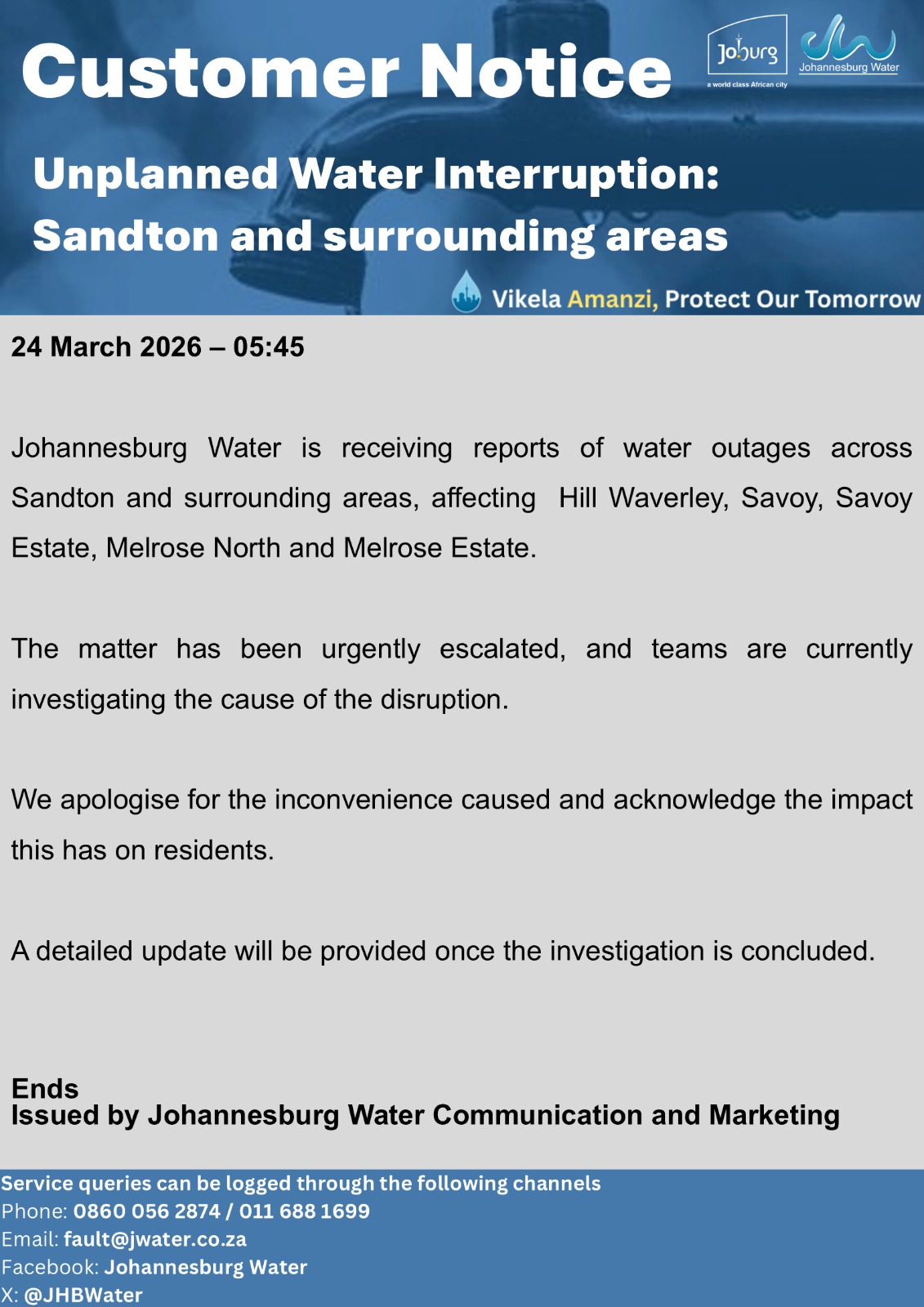 Customer Notice

Joburg
a world class African city

Johannesburg Water

Unplanned Water Interruption:
Sandton and surrounding areas

Vikela Amanzi, Protect Our Tomorrow

24 March 2026 – 05:45

Johannesburg Water is receiving reports of water outages across Sandton and surrounding areas, affecting Hill Waverley, Savoy, Savoy Estate, Melrose North and Melrose Estate.

The matter has been urgently escalated, and teams are currently investigating the cause of the disruption.

We apologise for the inconvenience caused and acknowledge the impact this has on residents.

A detailed update will be provided once the investigation is concluded.

Ends
Issued by Johannesburg Water Communication and Marketing

Service queries can be logged through the following channels
Phone: 0860 056 2874 / 011 688 1699
Email: fault@jwater.co.za
Facebook: Johannesburg Water
X: @JHBWater